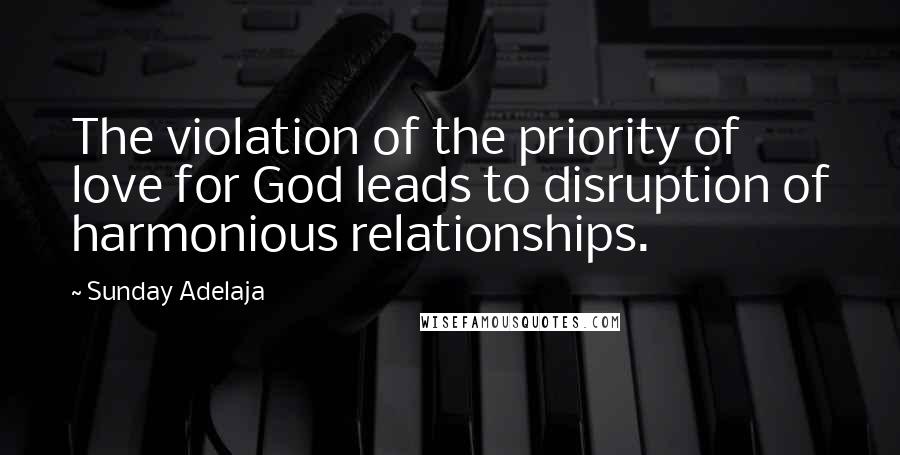 The violation of the priority of love for God leads to disruption of harmonious relationships.

~ Sunday Adelaja

WISEFAMOUSQUOTES.COM